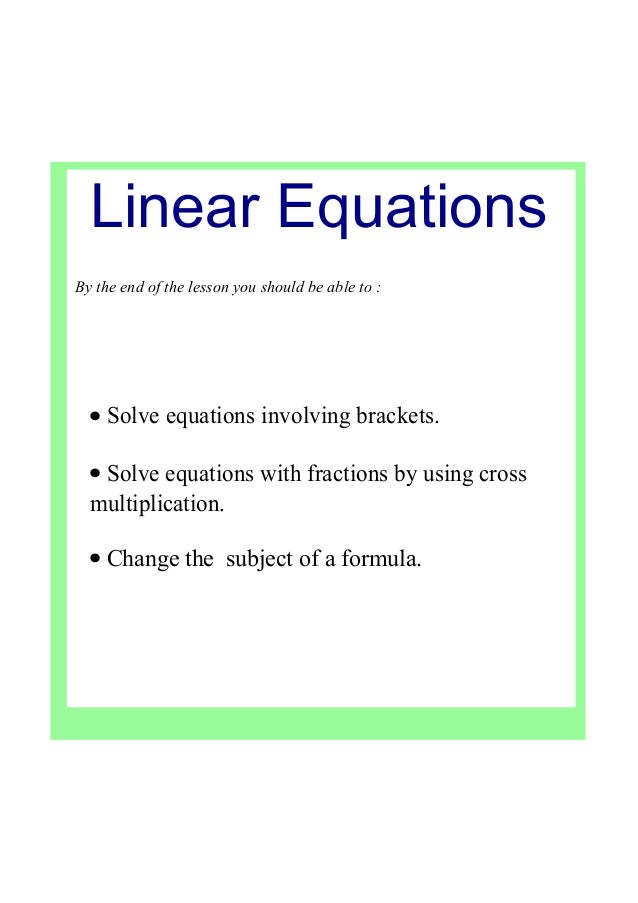 Linear Equations

By the end of the lesson you should be able to :

• Solve equations involving brackets.

• Solve equations with fractions by using cross multiplication.

• Change the  subject of a formula.